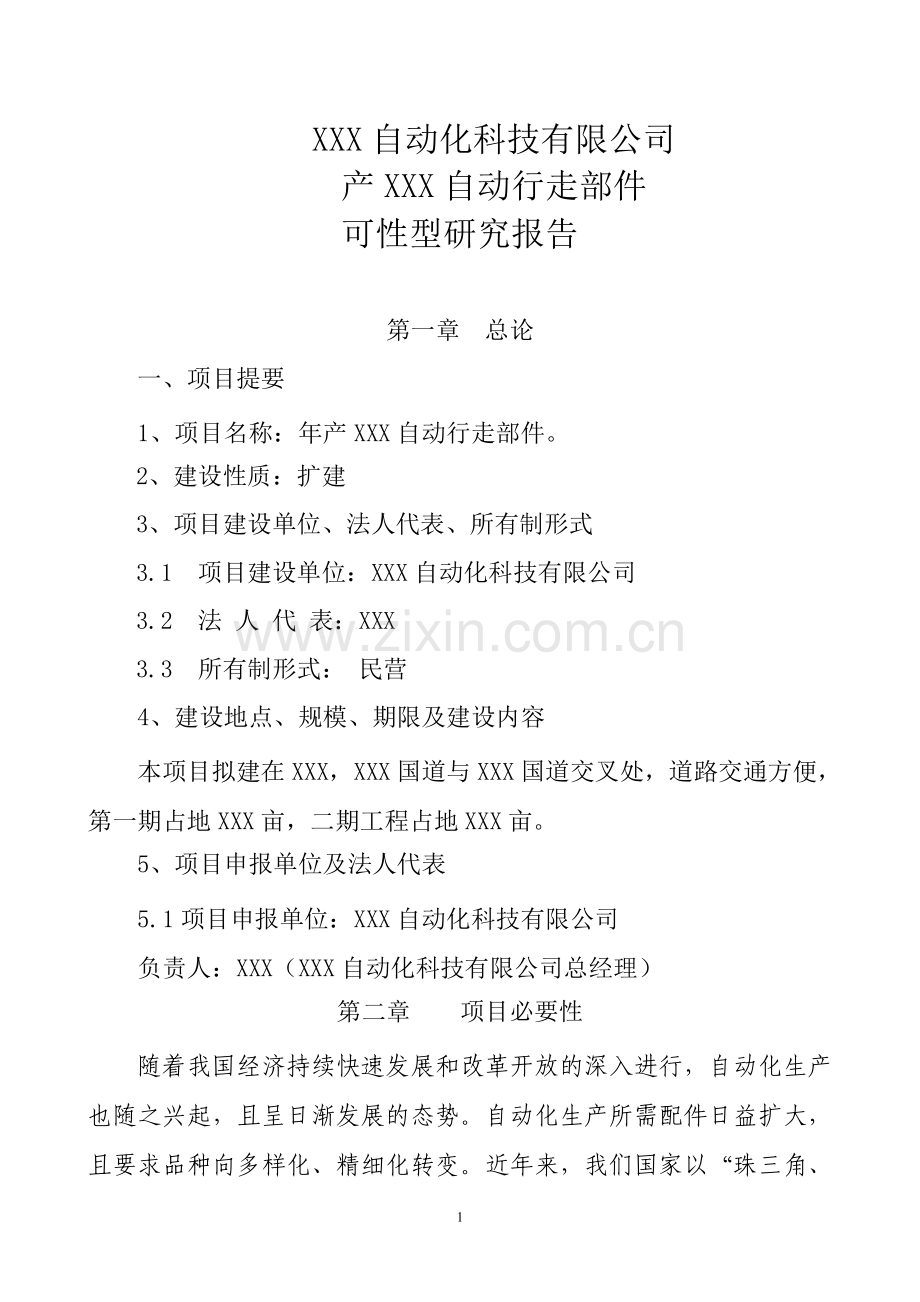 XXX 自动化科技有限公司
产 XXX 自动行走部件
可性型研究报告

第一章　总论

一、项目提要

1、项目名称：年产 XXX 自动行走部件。

2、建设性质：扩建

3、项目建设单位、法人代表、所有制形式

3.1　项目建设单位：XXX 自动化科技有限公司

3.2　法 人 代 表：XXX

3.3　所有制形式：　民营

4、建设地点、规模、期限及建设内容

本项目拟建在 XXX，XXX 国道与 XXX 国道交叉处，道路交通方便，第一期占地 XXX 亩，二期工程占地 XXX 亩。

5、项目申报单位及法人代表

5.1 项目申报单位：XXX 自动化科技有限公司

负责人：XXX（XXX 自动化科技有限公司总经理）

第二章　　项目必要性

随着我国经济持续快速发展和改革开放的深入进行，自动化生产也随之兴起，且呈日渐发展的态势。自动化生产所需配件日益扩大，且要求品种向多样化、精细化转变。近年来，我们国家以“珠三角、

www.zixin.com.cn

1